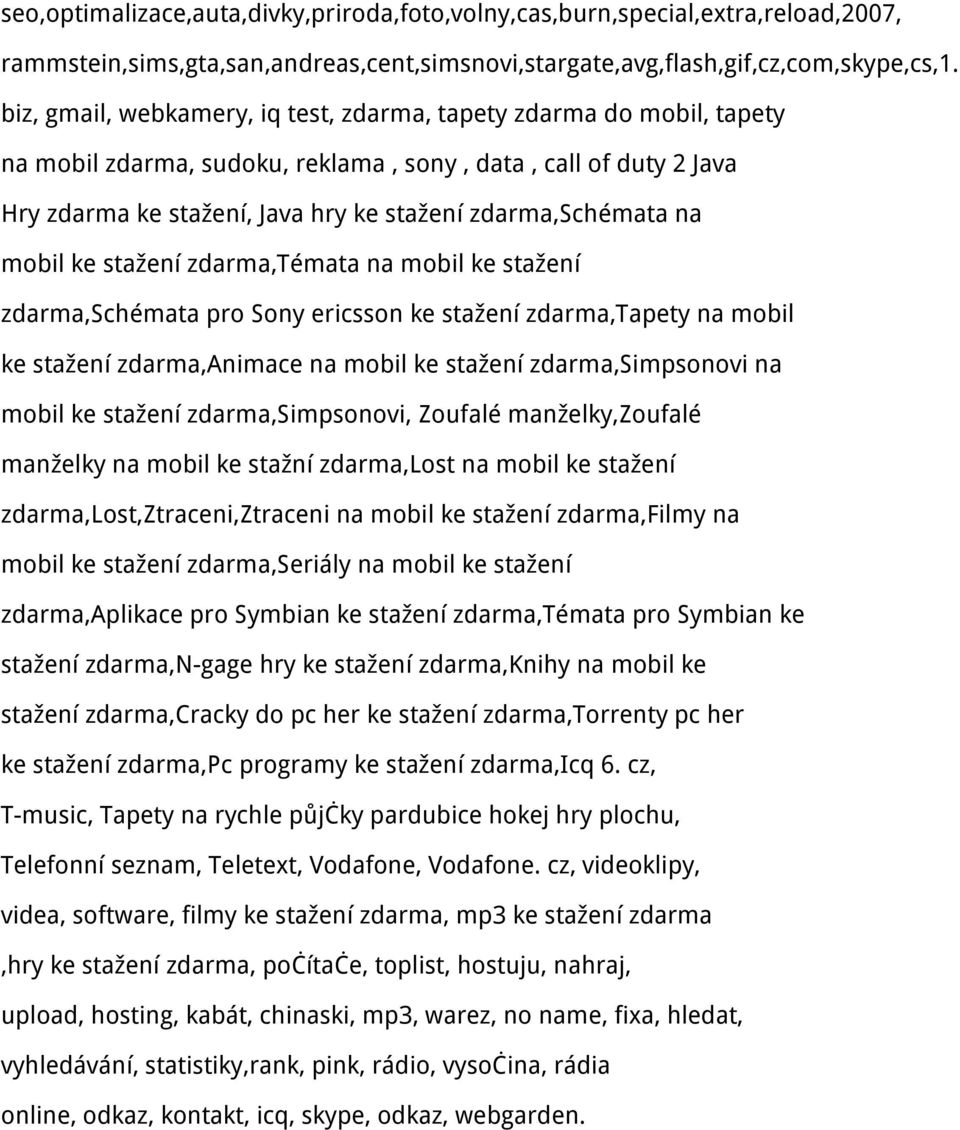 seo,optimalizace,auta,divky,priroda,foto,volny,cas,burn,special,extra,reload,2007, rammstein,sims,gta,san,andreas,cent,simsnovi,stargate,avg,flash,gif,cz,com,skype,cs,1. biz, gmail, webkamery, iq test, zdarma, tapety zdarma do mobil, tapety na mobil zdarma, sudoku, reklama , sony , data , call of duty 2 Java Hry zdarma ke stažení, Java hry ke stažení zdarma,Schémata na mobil ke stažení zdarma,Témata na mobil ke stažení zdarma,Schémata pro Sony ericsson ke stažení zdarma,Tapety na mobil ke stažení zdarma,Animace na mobil ke stažení zdarma,Simpsonovi na mobil ke stažení zdarma,Simpsonovi, Zoufalé manželky,Zoufalé manželky na mobil ke stažní zdarma,Lost na mobil ke stažení zdarma,Lost,Ztraceni,Ztraceni na mobil ke stažení zdarma,Filmy na mobil ke stažení zdarma,Seriály na mobil ke stažení zdarma,Aplikace pro Symbian ke stažení zdarma,Témata pro Symbian ke stažení zdarma,N-gage hry ke stažení zdarma,Knihy na mobil ke stažení zdarma,Cracky do pc her ke stažení zdarma,Torrenty pc her ke stažení zdarma,Pc programy ke stažení zdarma,Icq 6. cz, T-music, Tapety na rychle půjċky pardubice hokej hry plochu, Telefonní seznam, Teletext, Vodafone, Vodafone. cz, videoklipy, videa, software, filmy ke stažení zdarma, mp3 ke stažení zdarma ,hry ke stažení zdarma, poċítaċe, toplist, hostuju, nahraj, upload, hosting, kabát, chinaski, mp3, warez, no name, fixa, hledat, vyhledávání, statistiky,rank, pink, rádio, vysoċina, rádia online, odkaz, kontakt, icq, skype, odkaz, webgarden.